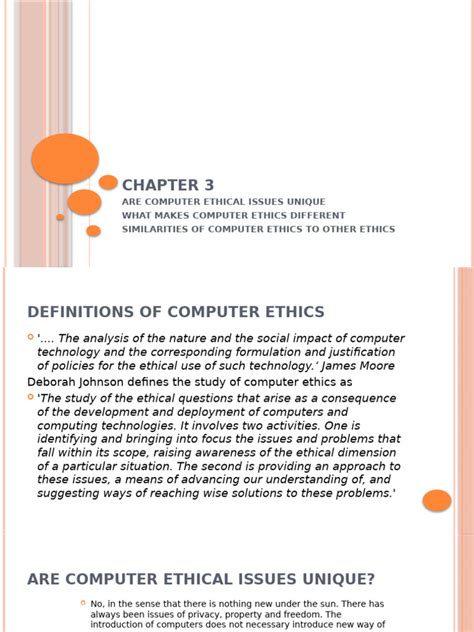 CHAPTER 3

ARE COMPUTER ETHICAL ISSUES UNIQUE
WHAT MAKES COMPUTER ETHICS DIFFERENT
SIMILARITIES OF COMPUTER ETHICS TO OTHER ETHICS

DEFINITIONS OF COMPUTER ETHICS

'.... The analysis of the nature and the social impact of computer technology and the corresponding formulation and justification of policies for the ethical use of such technology.' James Moore

Deborah Johnson defines the study of computer ethics as

'The study of the ethical questions that arise as a consequence of the development and deployment of computers and computing technologies. It involves two activities. One is identifying and bringing into focus the issues and problems that fall within its scope, raising awareness of the ethical dimension of a particular situation. The second is providing an approach to these issues, a means of advancing our understanding of, and suggesting ways of reaching wise solutions to these problems.'

ARE COMPUTER ETHICAL ISSUES UNIQUE?

No, in the sense that there is nothing new under the sun. There has always been issues of privacy, property and freedom. The introduction of computers does not necessary introduce new way of